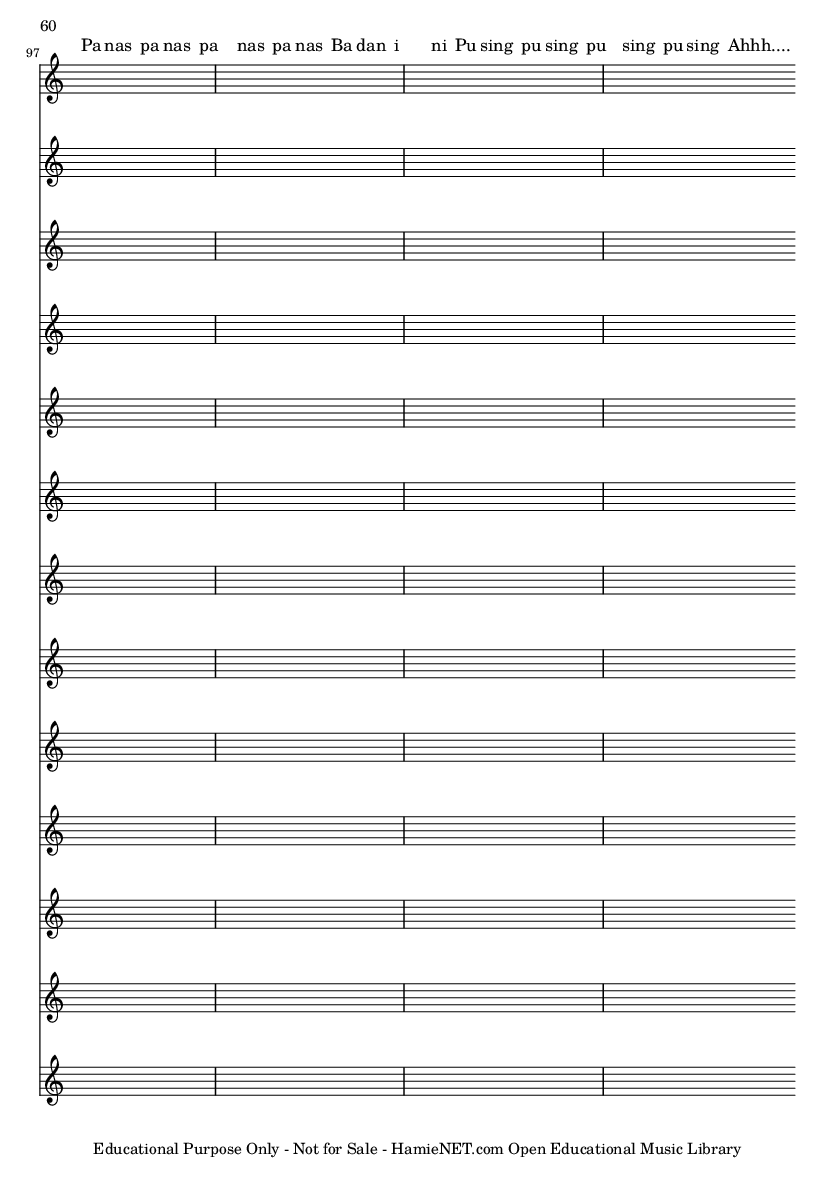 60

97

Pa nas pa nas pa nas pa nas Ba dan i ni Pu sing pu sing pu sing pu sing Ahhh....

Educational Purpose Only - Not for Sale - HamieNET.com Open Educational Music Library